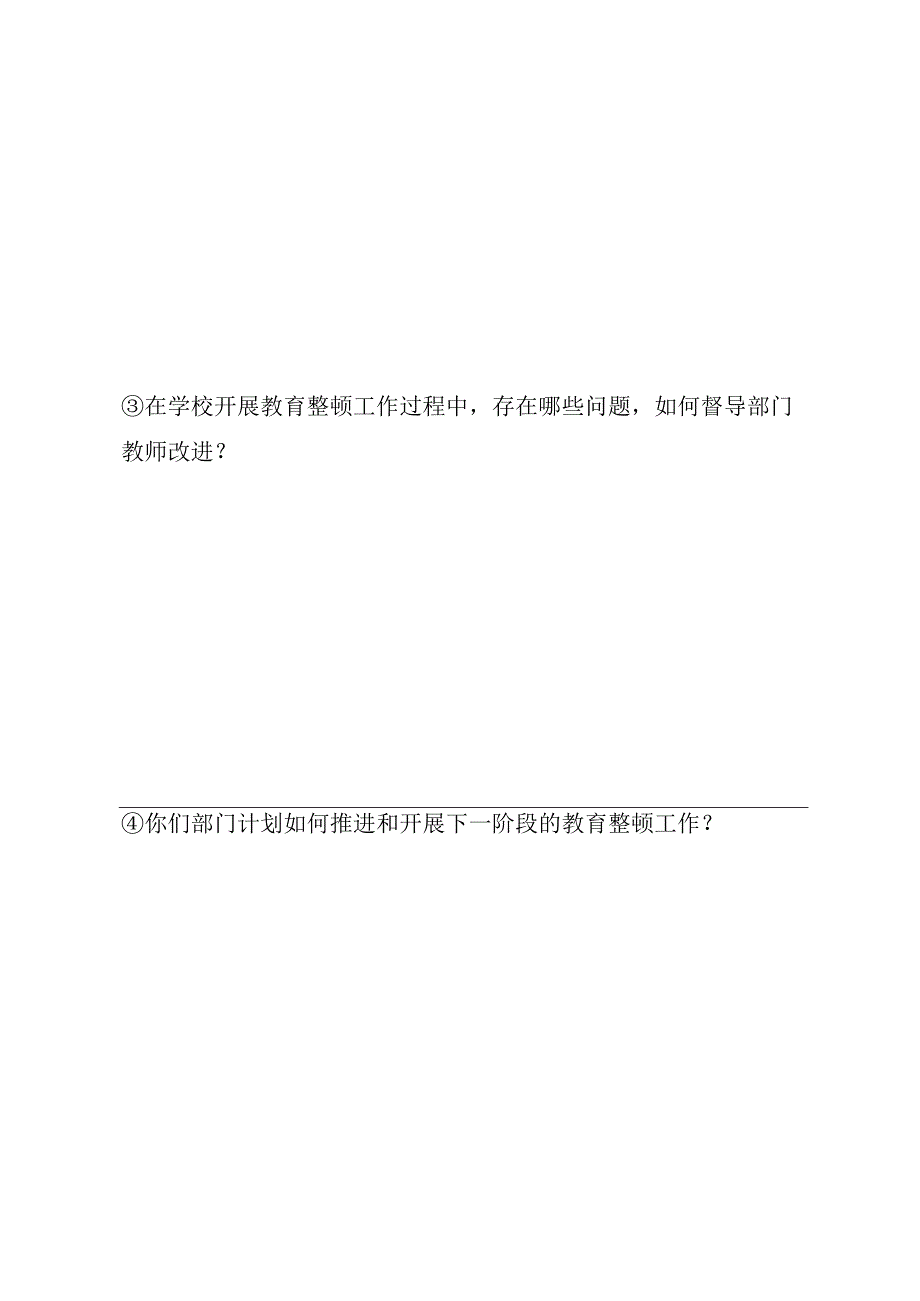 ③在学校开展教育整顿工作过程中，存在哪些问题，如何督导部门教师改进？

④你们部门计划如何推进和开展下一阶段的教育整顿工作？